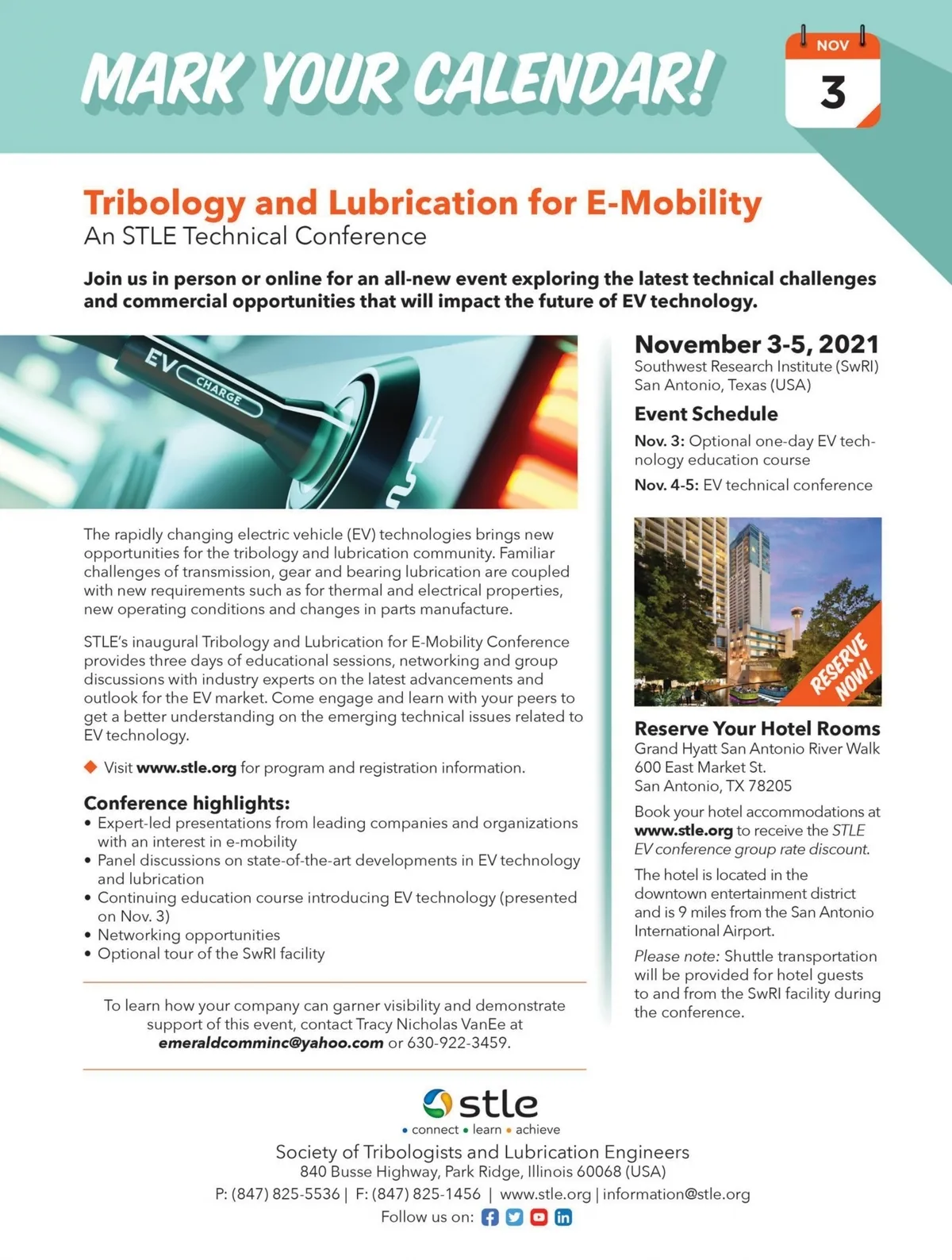 MARK YOUR CALENDAR!

NOV
3

Tribology and Lubrication for E-Mobility
An STLE Technical Conference

Join us in person or online for an all-new event exploring the latest technical challenges and commercial opportunities that will impact the future of EV technology.

EV CHARGE

The rapidly changing electric vehicle (EV) technologies brings new opportunities for the tribology and lubrication community. Familiar challenges of transmission, gear and bearing lubrication are coupled with new requirements such as for thermal and electrical properties, new operating conditions and changes in parts manufacture.

STLE's inaugural Tribology and Lubrication for E-Mobility Conference provides three days of educational sessions, networking and group discussions with industry experts on the latest advancements and outlook for the EV market. Come engage and learn with your peers to get a better understanding on the emerging technical issues related to EV technology.

Visit www.stle.org for program and registration information.

Conference highlights:
• Expert-led presentations from leading companies and organizations with an interest in e-mobility
• Panel discussions on state-of-the-art developments in EV technology and lubrication
• Continuing education course introducing EV technology (presented on Nov. 3)
• Networking opportunities
• Optional tour of the SwRI facility

To learn how your company can garner visibility and demonstrate support of this event, contact Tracy Nicholas VanEe at emeraldcomminc@yahoo.com or 630-922-3459.

November 3-5, 2021
Southwest Research Institute (SwRI)
San Antonio, Texas (USA)

Event Schedule
Nov. 3: Optional one-day EV technology education course
Nov. 4-5: EV technical conference

RESERVE NOW!

Reserve Your Hotel Rooms
Grand Hyatt San Antonio River Walk
600 East Market St.
San Antonio, TX 78205

Book your hotel accommodations at www.stle.org to receive the STLE EV conference group rate discount.

The hotel is located in the downtown entertainment district and is 9 miles from the San Antonio International Airport.

Please note: Shuttle transportation will be provided for hotel guests to and from the SwRI facility during the conference.

stle
• connect • learn • achieve
Society of Tribologists and Lubrication Engineers
840 Busse Highway, Park Ridge, Illinois 60068 (USA)
P: (847) 825-5536 | F: (847) 825-1456 | www.stle.org | information@stle.org
Follow us on: